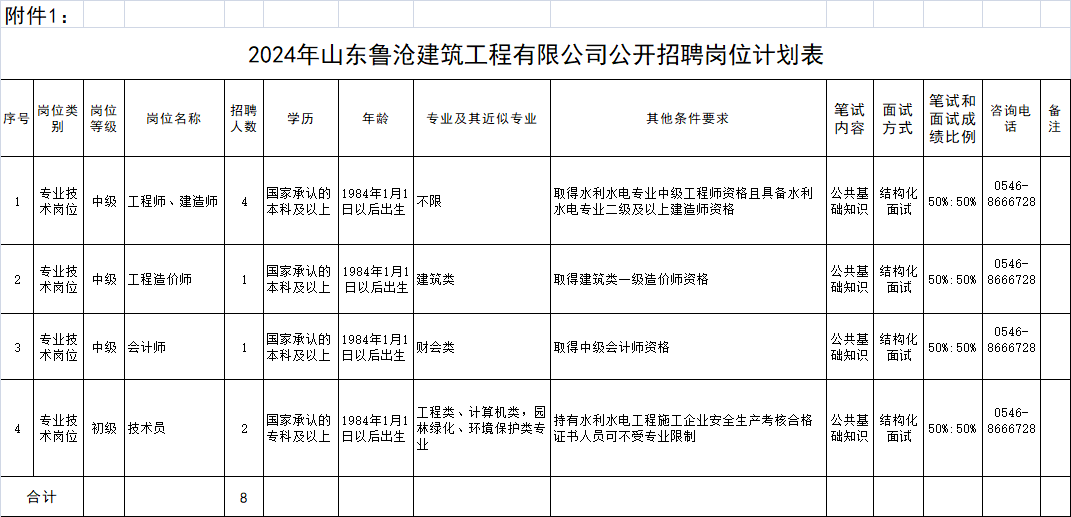 附件1：

2024年山东鲁沧建筑工程有限公司公开招聘岗位计划表

| 序号 | 岗位类别 | 岗位等级 | 岗位名称 | 招聘人数 | 学历 | 年龄 | 专业及其近似专业 | 其他条件要求 | 笔试内容 | 面试方式 | 笔试和面试成绩比例 | 咨询电话 | 备注 |
|---|---|---|---|---|---|---|---|---|---|---|---|---|---|
| 1 | 专业技术岗位 | 中级 | 工程师、建造师 | 4 | 国家承认的本科及以上 | 1984年1月1日以后出生 | 不限 | 取得水利水电专业中级工程师资格且具备水利水电专业二级及以上建造师资格 | 公共基础知识 | 结构化面试 | 50%:50% | 0546-8666728 | |
| 2 | 专业技术岗位 | 中级 | 工程造价师 | 1 | 国家承认的本科及以上 | 1984年1月1日以后出生 | 建筑类 | 取得建筑类一级造价师资格 | 公共基础知识 | 结构化面试 | 50%:50% | 0546-8666728 | |
| 3 | 专业技术岗位 | 中级 | 会计师 | 1 | 国家承认的本科及以上 | 1984年1月1日以后出生 | 财会类 | 取得中级会计师资格 | 公共基础知识 | 结构化面试 | 50%:50% | 0546-8666728 | |
| 4 | 专业技术岗位 | 初级 | 技术员 | 2 | 国家承认的专科及以上 | 1984年1月1日以后出生 | 工程类、计算机类，园林绿化、环境保护类专业 | 持有水利水电工程施工企业安全生产考核合格证书人员可不受专业限制 | 公共基础知识 | 结构化面试 | 50%:50% | 0546-8666728 | |
| 合计 | | | | 8 | | | | | | | | | |